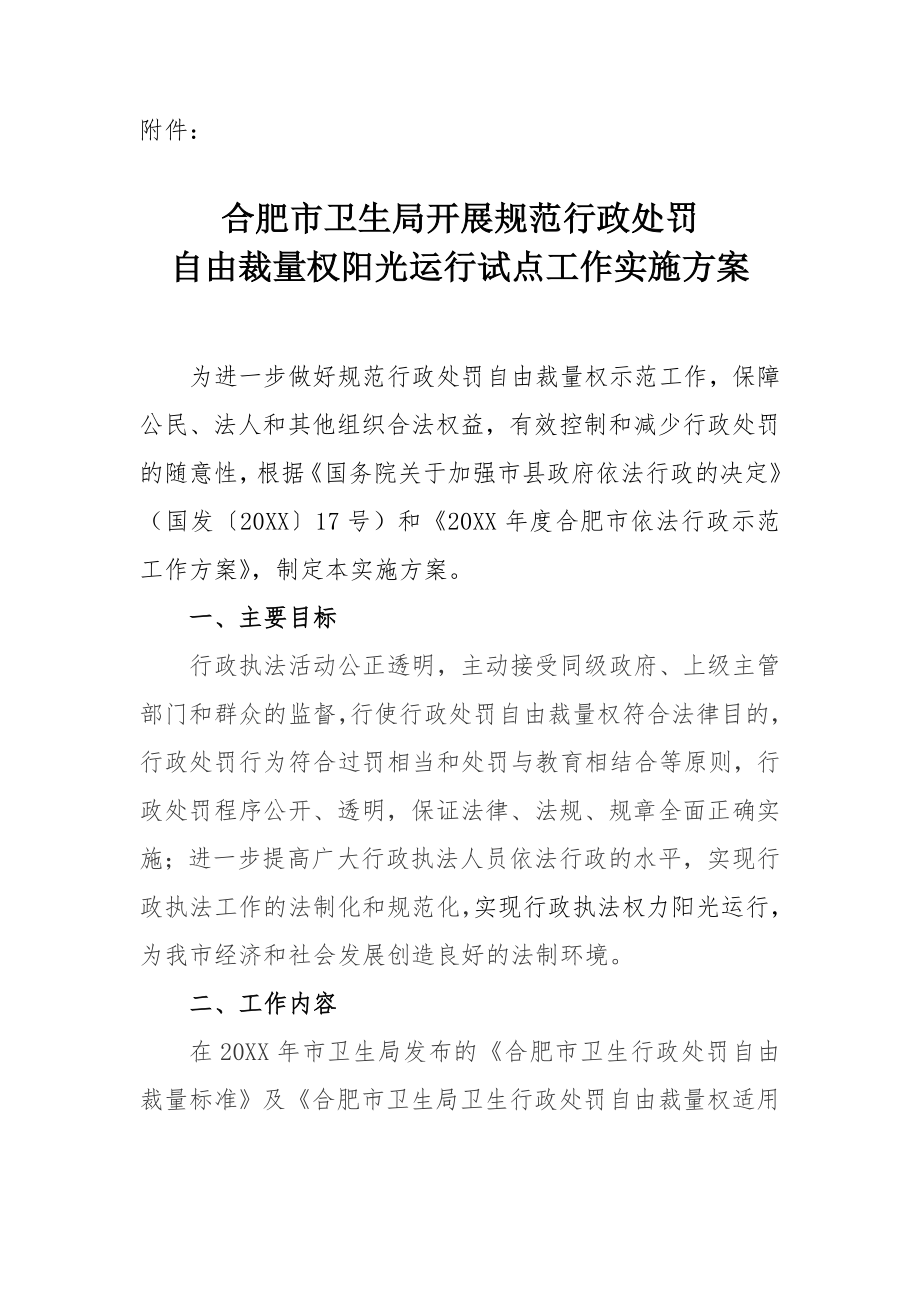 附件：

合肥市卫生局开展规范行政处罚
自由裁量权阳光运行试点工作实施方案

为进一步做好规范行政处罚自由裁量权示范工作，保障公民、法人和其他组织合法权益，有效控制和减少行政处罚的随意性，根据《国务院关于加强市县政府依法行政的决定》（国发〔20XX〕17号）和《20XX年度合肥市依法行政示范工作方案》，制定本实施方案。

一、主要目标

行政执法活动公正透明，主动接受同级政府、上级主管部门和群众的监督，行使行政处罚自由裁量权符合法律目的，行政处罚行为符合过罚相当和处罚与教育相结合等原则，行政处罚程序公开、透明，保证法律、法规、规章全面正确实施；进一步提高广大行政执法人员依法行政的水平，实现行政执法工作的法制化和规范化，实现行政执法权力阳光运行，为我市经济和社会发展创造良好的法制环境。

二、工作内容

在20XX年市卫生局发布的《合肥市卫生行政处罚自由裁量标准》及《合肥市卫生局卫生行政处罚自由裁量权适用